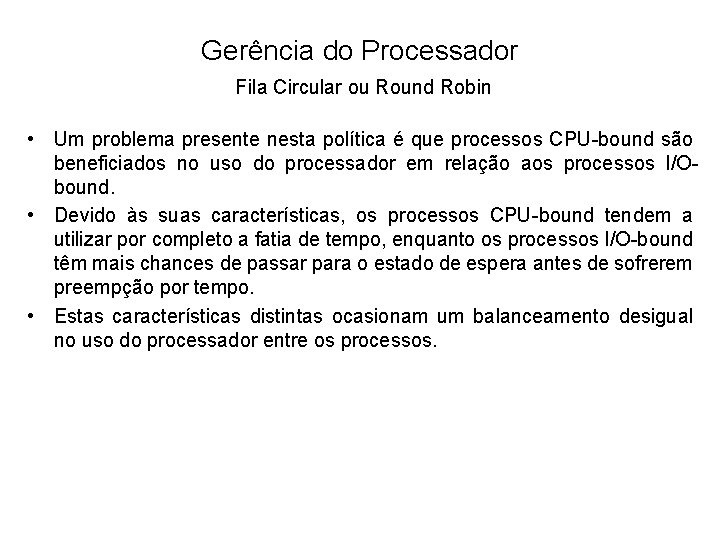 Gerência do Processador

Fila Circular ou Round Robin

• Um problema presente nesta política é que processos CPU-bound são beneficiados no uso do processador em relação aos processos I/O-bound.
• Devido às suas características, os processos CPU-bound tendem a utilizar por completo a fatia de tempo, enquanto os processos I/O-bound têm mais chances de passar para o estado de espera antes de sofrerem preempção por tempo.
• Estas características distintas ocasionam um balanceamento desigual no uso do processador entre os processos.